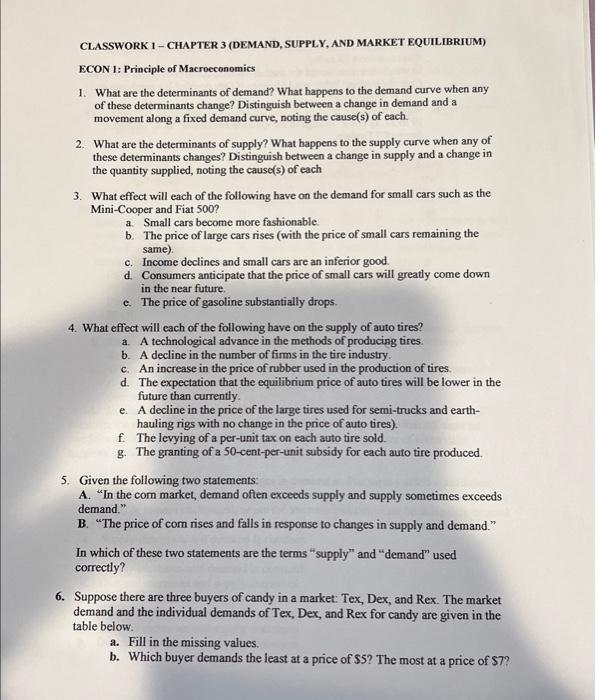 CLASSWORK 1 – CHAPTER 3 (DEMAND, SUPPLY, AND MARKET EQUILIBRIUM)

ECON 1: Principle of Macroeconomics

1. What are the determinants of demand? What happens to the demand curve when any of these determinants change? Distinguish between a change in demand and a movement along a fixed demand curve, noting the cause(s) of each.

2. What are the determinants of supply? What happens to the supply curve when any of these determinants changes? Distinguish between a change in supply and a change in the quantity supplied, noting the cause(s) of each

3. What effect will each of the following have on the demand for small cars such as the Mini-Cooper and Fiat 500?
a. Small cars become more fashionable.
b. The price of large cars rises (with the price of small cars remaining the same).
c. Income declines and small cars are an inferior good.
d. Consumers anticipate that the price of small cars will greatly come down in the near future.
e. The price of gasoline substantially drops.

4. What effect will each of the following have on the supply of auto tires?
a. A technological advance in the methods of producing tires.
b. A decline in the number of firms in the tire industry.
c. An increase in the price of rubber used in the production of tires.
d. The expectation that the equilibrium price of auto tires will be lower in the future than currently.
e. A decline in the price of the large tires used for semi-trucks and earth-hauling rigs with no change in the price of auto tires).
f. The levying of a per-unit tax on each auto tire sold.
g. The granting of a 50-cent-per-unit subsidy for each auto tire produced.

5. Given the following two statements:
A. "In the corn market, demand often exceeds supply and supply sometimes exceeds demand."
B. "The price of corn rises and falls in response to changes in supply and demand."

In which of these two statements are the terms "supply" and "demand" used correctly?

6. Suppose there are three buyers of candy in a market: Tex, Dex, and Rex. The market demand and the individual demands of Tex, Dex, and Rex for candy are given in the table below.
a. Fill in the missing values.
b. Which buyer demands the least at a price of $5? The most at a price of $7?